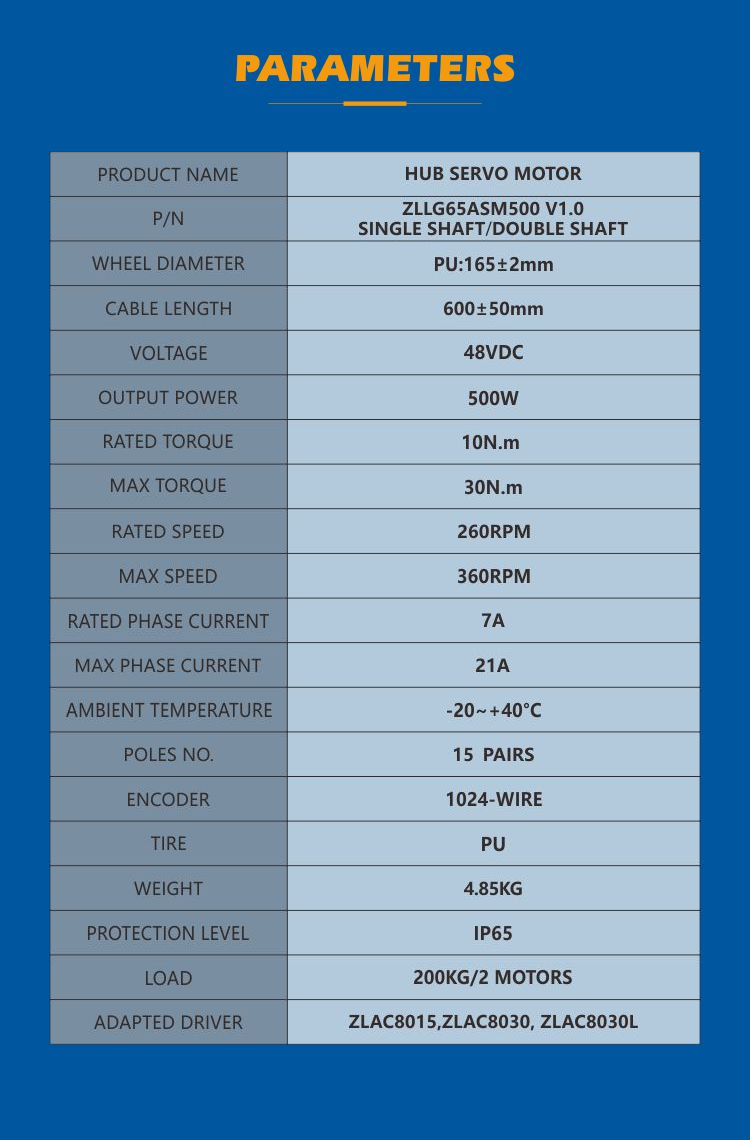 PARAMETERS

| PRODUCT NAME | HUB SERVO MOTOR |
|---|---|
| P/N | ZLLG65ASM500 V1.0 SINGLE SHAFT/DOUBLE SHAFT |
| WHEEL DIAMETER | PU:165±2mm |
| CABLE LENGTH | 600±50mm |
| VOLTAGE | 48VDC |
| OUTPUT POWER | 500W |
| RATED TORQUE | 10N.m |
| MAX TORQUE | 30N.m |
| RATED SPEED | 260RPM |
| MAX SPEED | 360RPM |
| RATED PHASE CURRENT | 7A |
| MAX PHASE CURRENT | 21A |
| AMBIENT TEMPERATURE | -20~+40°C |
| POLES NO. | 15 PAIRS |
| ENCODER | 1024-WIRE |
| TIRE | PU |
| WEIGHT | 4.85KG |
| PROTECTION LEVEL | IP65 |
| LOAD | 200KG/2 MOTORS |
| ADAPTED DRIVER | ZLAC8015,ZLAC8030, ZLAC8030L |